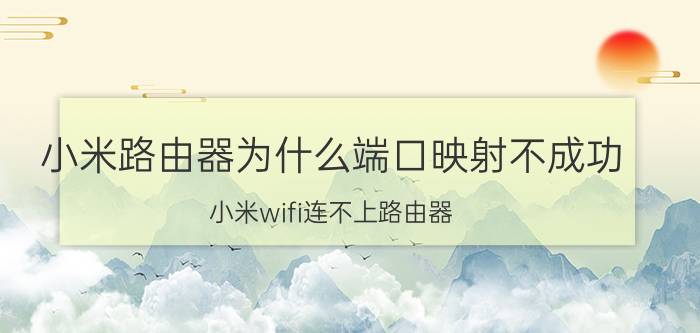 小米路由器为什么端口映射不成功

小米wifi连不上路由器